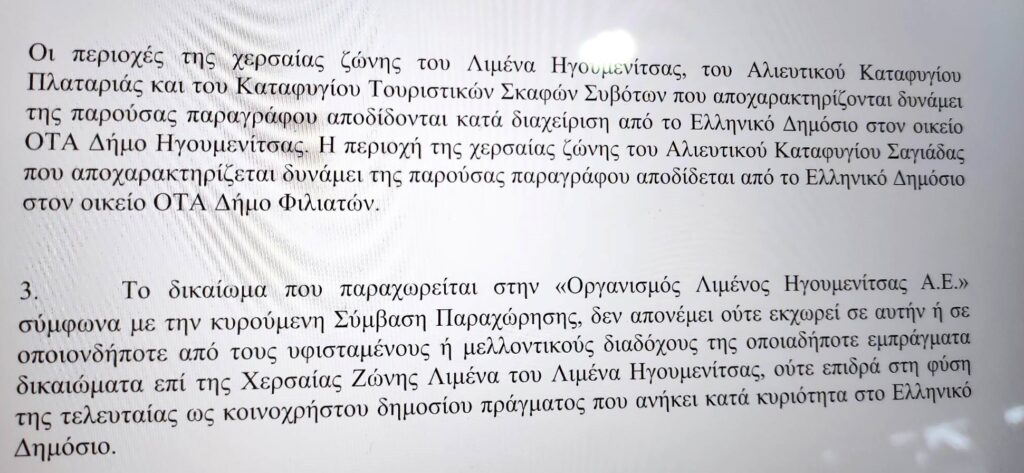 Οι περιοχές της χερσαίας ζώνης του Λιμένα Ηγουμενίτσας, του Αλιευτικού Καταφυγίου Πλαταριάς και του Καταφυγίου Τουριστικών Σκαφών Συβότων που αποχαρακτηρίζονται δυνάμει της παρούσας παραγράφου αποδίδονται κατά διαχείριση από το Ελληνικό Δημόσιο στον οικείο ΟΤΑ Δήμο Ηγουμενίτσας. Η περιοχή της χερσαίας ζώνης του Αλιευτικού Καταφυγίου Σαγιάδας που αποχαρακτηρίζεται δυνάμει της παρούσας παραγράφου αποδίδεται από το Ελληνικό Δημόσιο στον οικείο ΟΤΑ Δήμο Φιλιατών.

3. Το δικαίωμα που παραχωρείται στην «Οργανισμός Λιμένος Ηγουμενίτσας Α.Ε.» σύμφωνα με την κυρούμενη Σύμβαση Παραχώρησης, δεν απονέμει ούτε εκχωρεί σε αυτήν ή σε οποιονδήποτε από τους υφισταμένους ή μελλοντικούς διαδόχους της οποιαδήποτε εμπράγματα δικαιώματα επί της Χερσαίας Ζώνης Λιμένα του Λιμένα Ηγουμενίτσας, ούτε επιδρά στη φύση της τελευταίας ως κοινοχρήστου δημοσίου πράγματος που ανήκει κατά κυριότητα στο Ελληνικό Δημόσιο.